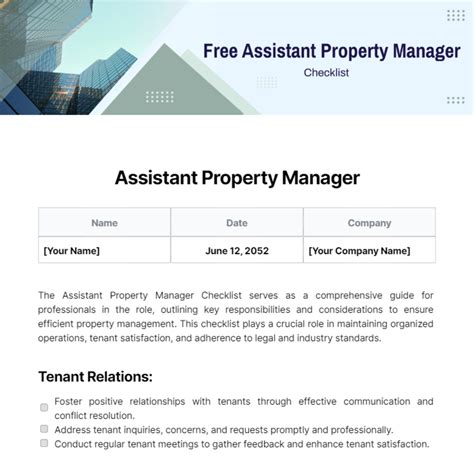 Free Assistant Property Manager
Checklist

Assistant Property Manager

| Name | Date | Company |
|---|---|---|
| [Your Name] | June 12, 2052 | [Your Company Name] |

The Assistant Property Manager Checklist serves as a comprehensive guide for professionals in the role, outlining key responsibilities and considerations to ensure efficient property management. This checklist plays a crucial role in maintaining organized operations, tenant satisfaction, and adherence to legal and industry standards.

Tenant Relations:

Foster positive relationships with tenants through effective communication and conflict resolution.
Address tenant inquiries, concerns, and requests promptly and professionally.
Conduct regular tenant meetings to gather feedback and enhance tenant satisfaction.